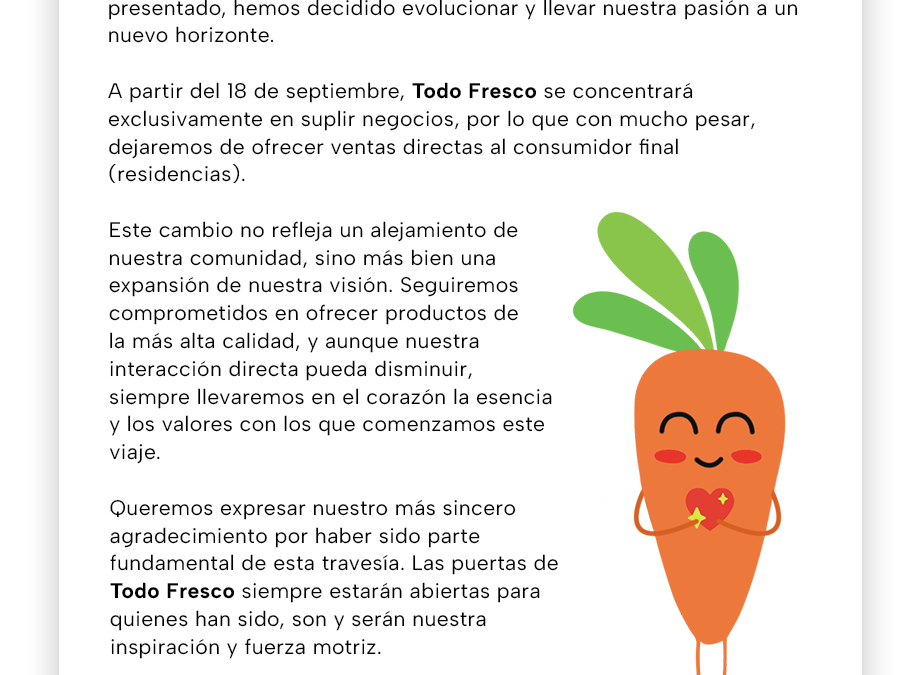 presentado, hemos decidido evolucionar y llevar nuestra pasión a un nuevo horizonte.

A partir del 18 de septiembre, Todo Fresco se concentrará exclusivamente en suplir negocios, por lo que con mucho pesar, dejaremos de ofrecer ventas directas al consumidor final (residencias).

Este cambio no refleja un alejamiento de nuestra comunidad, sino más bien una expansión de nuestra visión. Seguiremos comprometidos en ofrecer productos de la más alta calidad, y aunque nuestra interacción directa pueda disminuir, siempre llevaremos en el corazón la esencia y los valores con los que comenzamos este viaje.

Queremos expresar nuestro más sincero agradecimiento por haber sido parte fundamental de esta travesía. Las puertas de Todo Fresco siempre estarán abiertas para quienes han sido, son y serán nuestra inspiración y fuerza motriz.